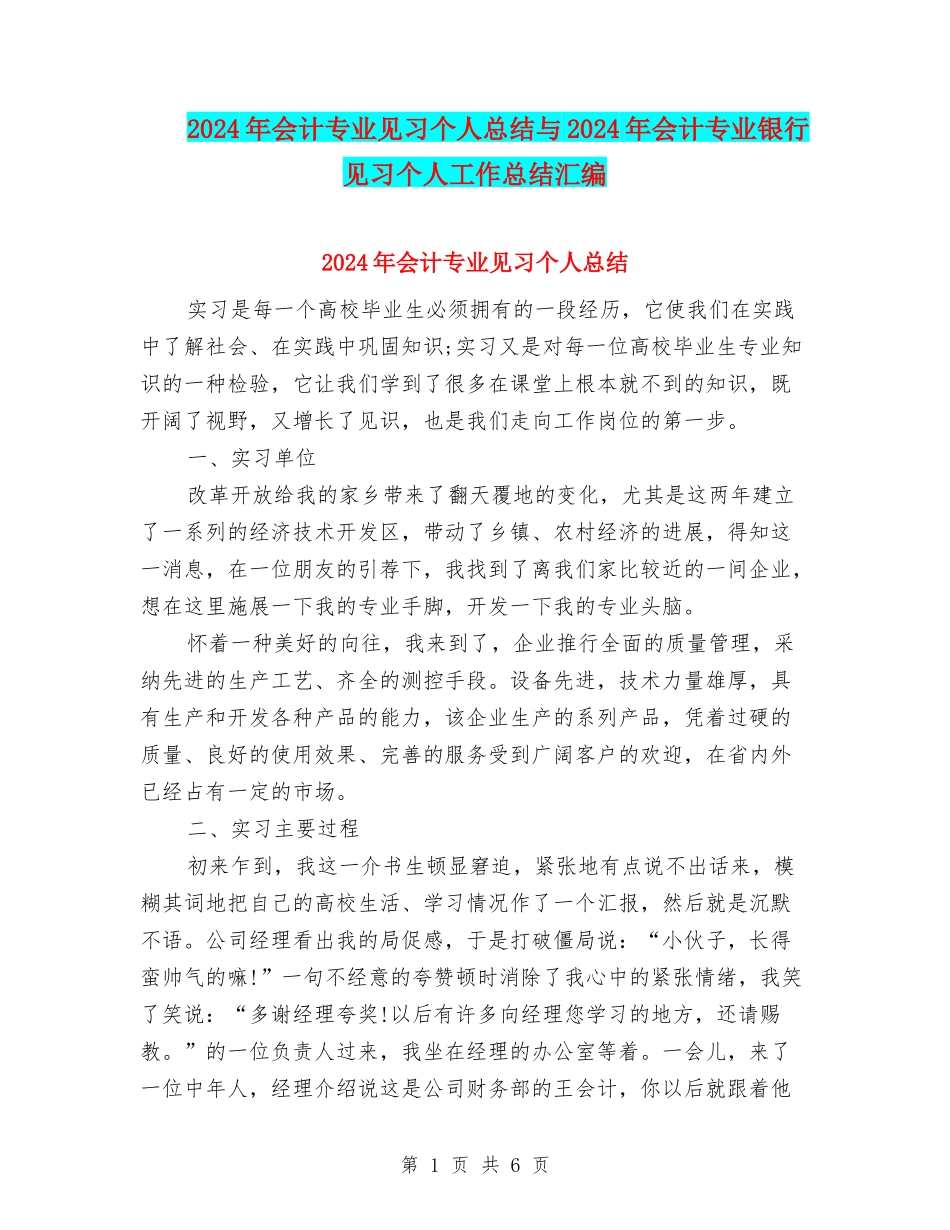 2024年会计专业见习个人总结与2024年会计专业银行见习个人工作总结汇编

2024年会计专业见习个人总结

实习是每一个高校毕业生必须拥有的一段经历，它使我们在实践中了解社会、在实践中巩固知识;实习又是对每一位高校毕业生专业知识的一种检验，它让我们学到了很多在课堂上根本就不到的知识，既开阔了视野，又增长了见识，也是我们走向工作岗位的第一步。

一、实习单位

改革开放给我的家乡带来了翻天覆地的变化，尤其是这两年建立了一系列的经济技术开发区，带动了乡镇、农村经济的进展，得知这一消息，在一位朋友的引荐下，我找到了离我们家比较近的一间企业，想在这里施展一下我的专业手脚，开发一下我的专业头脑。

怀着一种美好的向往，我来到了，企业推行全面的质量管理，采纳先进的生产工艺、齐全的测控手段。设备先进，技术力量雄厚，具有生产和开发各种产品的能力，该企业生产的系列产品，凭着过硬的质量、良好的使用效果、完善的服务受到广阔客户的欢迎，在省内外已经占有一定的市场。

二、实习主要过程

初来乍到，我这一介书生顿显窘迫，紧张地有点说不出话来，模糊其词地把自己的高校生活、学习情况作了一个汇报，然后就是沉默不语。公司经理看出我的局促感，于是打破僵局说：“小伙子，长得蛮帅气的嘛!”一句不经意的夸赞顿时消除了我心中的紧张情绪，我笑了笑说：“多谢经理夸奖!以后有许多向经理您学习的地方，还请赐教。”的一位负责人过来，我坐在经理的办公室等着。一会儿，来了一位中年人，经理介绍说这是公司财务部的王会计，你以后就跟着他

第 1 页 共 6 页